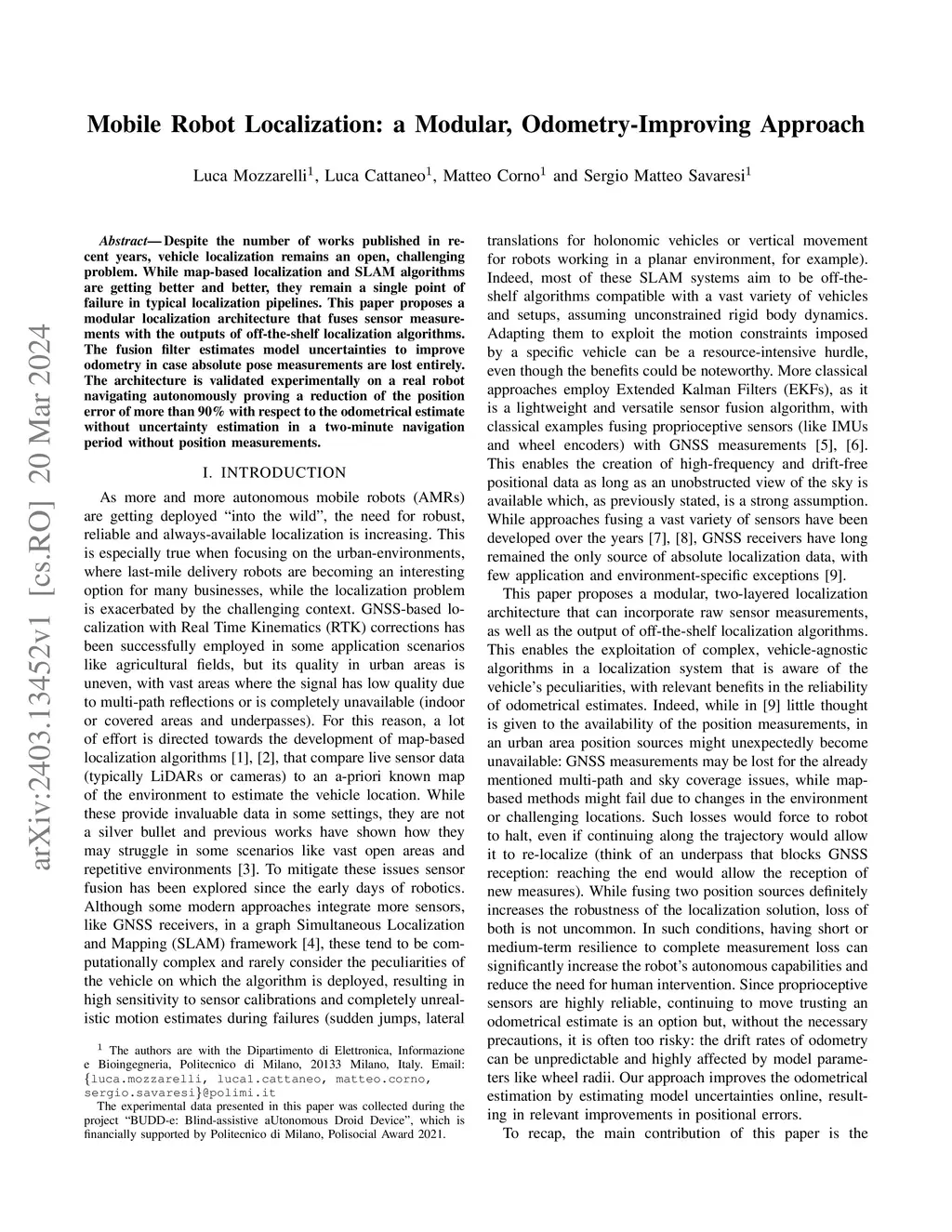 arXiv:2403.13452v1 [cs.RO] 20 Mar 2024

Mobile Robot Localization: a Modular, Odometry-Improving Approach

Luca Mozzarelli$^1$, Luca Cattaneo$^1$, Matteo Corno$^1$ and Sergio Matteo Savaresi$^1$

Abstract— Despite the number of works published in recent years, vehicle localization remains an open, challenging problem. While map-based localization and SLAM algorithms are getting better and better, they remain a single point of failure in typical localization pipelines. This paper proposes a modular localization architecture that fuses sensor measurements with the outputs of off-the-shelf localization algorithms. The fusion filter estimates model uncertainties to improve odometry in case absolute pose measurements are lost entirely. The architecture is validated experimentally on a real robot navigating autonomously proving a reduction of the position error of more than 90% with respect to the odometrical estimate without uncertainty estimation in a two-minute navigation period without position measurements.

I. INTRODUCTION

As more and more autonomous mobile robots (AMRs) are getting deployed "into the wild", the need for robust, reliable and always-available localization is increasing. This is especially true when focusing on the urban-environments, where last-mile delivery robots are becoming an interesting option for many businesses, while the localization problem is exacerbated by the challenging context. GNSS-based localization with Real Time Kinematics (RTK) corrections has been successfully employed in some application scenarios like agricultural fields, but its quality in urban areas is uneven, with vast areas where the signal has low quality due to multi-path reflections or is completely unavailable (indoor or covered areas and underpasses). For this reason, a lot of effort is directed towards the development of map-based localization algorithms [1], [2], that compare live sensor data (typically LiDARs or cameras) to an a-priori known map of the environment to estimate the vehicle location. While these provide invaluable data in some settings, they are not a silver bullet and previous works have shown how they may struggle in some scenarios like vast open areas and repetitive environments [3]. To mitigate these issues sensor fusion has been explored since the early days of robotics. Although some modern approaches integrate more sensors, like GNSS receivers, in a graph Simultaneous Localization and Mapping (SLAM) framework [4], these tend to be computationally complex and rarely consider the peculiarities of the vehicle on which the algorithm is deployed, resulting in high sensitivity to sensor calibrations and completely unrealistic motion estimates during failures (sudden jumps, lateral

$^1$ The authors are with the Dipartimento di Elettronica, Informazione e Bioingegneria, Politecnico di Milano, 20133 Milano, Italy. Email: {luca.mozzarelli, luca1.cattaneo, matteo.corno, sergio.savaresi}@polimi.it

The experimental data presented in this paper was collected during the project "BUDD-e: Blind-assistive aUtonomous Droid Device", which is financially supported by Politecnico di Milano, Polisocial Award 2021.

translations for holonomic vehicles or vertical movement for robots working in a planar environment, for example). Indeed, most of these SLAM systems aim to be off-the-shelf algorithms compatible with a vast variety of vehicles and setups, assuming unconstrained rigid body dynamics. Adapting them to exploit the motion constraints imposed by a specific vehicle can be a resource-intensive hurdle, even though the benefits could be noteworthy. More classical approaches employ Extended Kalman Filters (EKFs), as it is a lightweight and versatile sensor fusion algorithm, with classical examples fusing proprioceptive sensors (like IMUs and wheel encoders) with GNSS measurements [5], [6]. This enables the creation of high-frequency and drift-free positional data as long as an unobstructed view of the sky is available which, as previously stated, is a strong assumption. While approaches fusing a vast variety of sensors have been developed over the years [7], [8], GNSS receivers have long remained the only source of absolute localization data, with few application and environment-specific exceptions [9].

This paper proposes a modular, two-layered localization architecture that can incorporate raw sensor measurements, as well as the output of off-the-shelf localization algorithms. This enables the exploitation of complex, vehicle-agnostic algorithms in a localization system that is aware of the vehicle's peculiarities, with relevant benefits in the reliability of odometrical estimates. Indeed, while in [9] little thought is given to the availability of the position measurements, in an urban area position sources might unexpectedly become unavailable: GNSS measurements may be lost for the already mentioned multi-path and sky coverage issues, while map-based methods might fail due to changes in the environment or challenging locations. Such losses would force to robot to halt, even if continuing along the trajectory would allow it to re-localize (think of an underpass that blocks GNSS reception: reaching the end would allow the reception of new measures). While fusing two position sources definitely increases the robustness of the localization solution, loss of both is not uncommon. In such conditions, having short or medium-term resilience to complete measurement loss can significantly increase the robot's autonomous capabilities and reduce the need for human intervention. Since proprioceptive sensors are highly reliable, continuing to move trusting an odometrical estimate is an option but, without the necessary precautions, it is often too risky: the drift rates of odometry can be unpredictable and highly affected by model parameters like wheel radii. Our approach improves the odometrical estimation by estimating model uncertainties online, resulting in relevant improvements in positional errors.

To recap, the main contribution of this paper is the